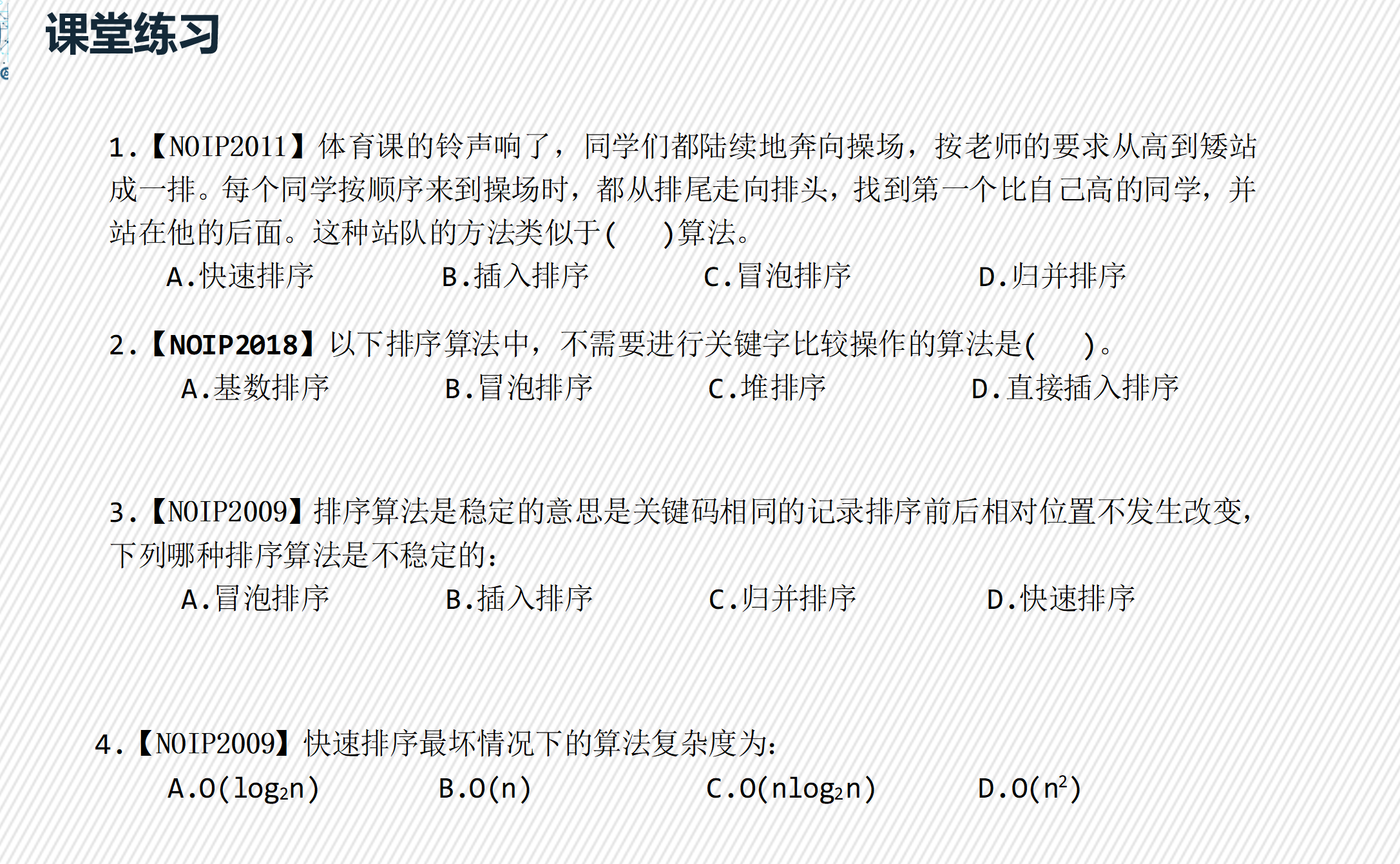 课堂练习

1.【NOIP2011】体育课的铃声响了，同学们都陆续地奔向操场，按老师的要求从高到矮站成一排。每个同学按顺序来到操场时，都从排尾走向排头，找到第一个比自己高的同学，并站在他的后面。这种站队的方法类似于(　　)算法。

A.快速排序　　B.插入排序　　C.冒泡排序　　D.归并排序

2.【NOIP2018】以下排序算法中，不需要进行关键字比较操作的算法是(　　)。

A.基数排序　　B.冒泡排序　　C.堆排序　　D.直接插入排序

3.【NOIP2009】排序算法是稳定的意思是关键码相同的记录排序前后相对位置不发生改变，下列哪种排序算法是不稳定的：

A.冒泡排序　　B.插入排序　　C.归并排序　　D.快速排序

4.【NOIP2009】快速排序最坏情况下的算法复杂度为：

A.$O(\log_2 n)$　　B.$O(n)$　　C.$O(n\log_2 n)$　　D.$O(n^2)$